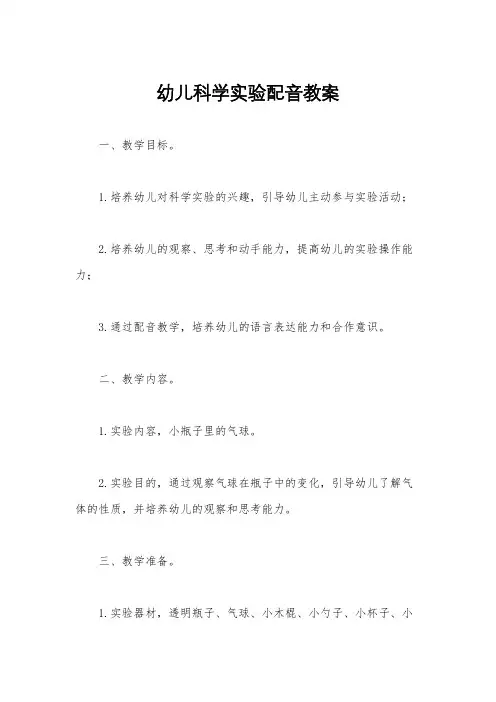 幼儿科学实验配音教案

一、教学目标。

1.培养幼儿对科学实验的兴趣，引导幼儿主动参与实验活动；

2.培养幼儿的观察、思考和动手能力，提高幼儿的实验操作能力；

3.通过配音教学，培养幼儿的语言表达能力和合作意识。

二、教学内容。

1.实验内容，小瓶子里的气球。

2.实验目的，通过观察气球在瓶子中的变化，引导幼儿了解气体的性质，并培养幼儿的观察和思考能力。

三、教学准备。

1.实验器材，透明瓶子、气球、小木棍、小勺子、小杯子、小